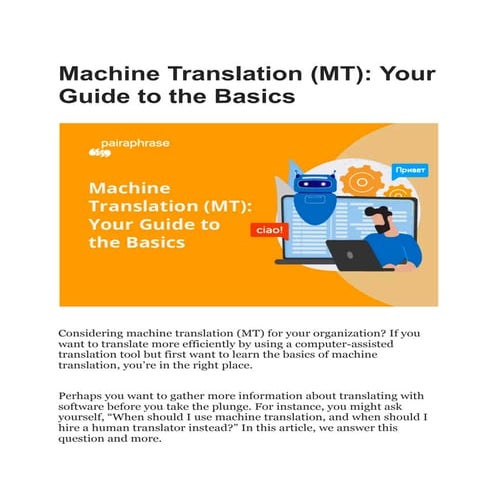 Machine Translation (MT): Your Guide to the Basics

pairaphrase

Machine Translation (MT): Your Guide to the Basics

Привет

ciao!

Considering machine translation (MT) for your organization? If you want to translate more efficiently by using a computer-assisted translation tool but first want to learn the basics of machine translation, you're in the right place.

Perhaps you want to gather more information about translating with software before you take the plunge. For instance, you might ask yourself, "When should I use machine translation, and when should I hire a human translator instead?" In this article, we answer this question and more.